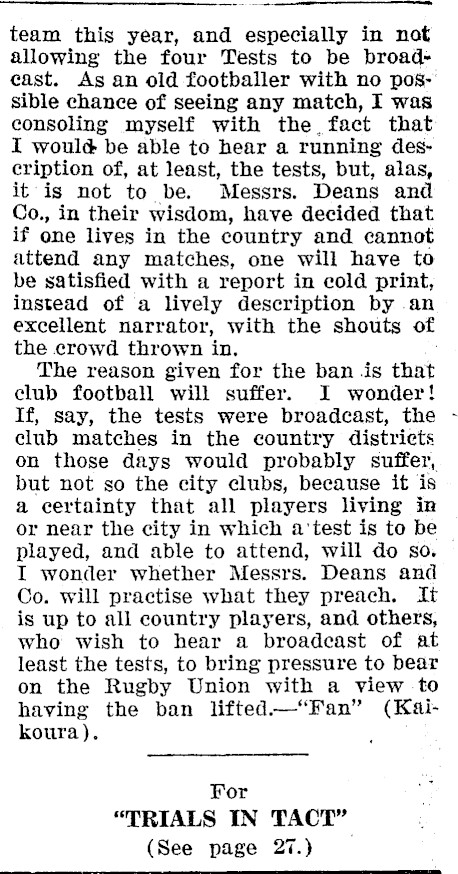 team this year, and especially in not allowing the four Tests to be broadcast. As an old footballer with no possible chance of seeing any match, I was consoling myself with the fact that I would be able to hear a running description of, at least, the tests, but, alas, it is not to be. Messrs. Deans and Co., in their wisdom, have decided that if one lives in the country and cannot attend any matches, one will have to be satisfied with a report in cold print, instead of a lively description by an excellent narrator, with the shouts of the crowd thrown in.

The reason given for the ban is that club football will suffer. I wonder! If, say, the tests were broadcast, the club matches in the country districts on those days would probably suffer, but not so the city clubs, because it is a certainty that all players living in or near the city in which a test is to be played, and able to attend, will do so. I wonder whether Messrs. Deans and Co. will practise what they preach. It is up to all country players, and others, who wish to hear a broadcast of at least the tests, to bring pressure to bear on the Rugby Union with a view to having the ban lifted.—"Fan" (Kaikoura).

For
"TRIALS IN TACT"
(See page 27.)